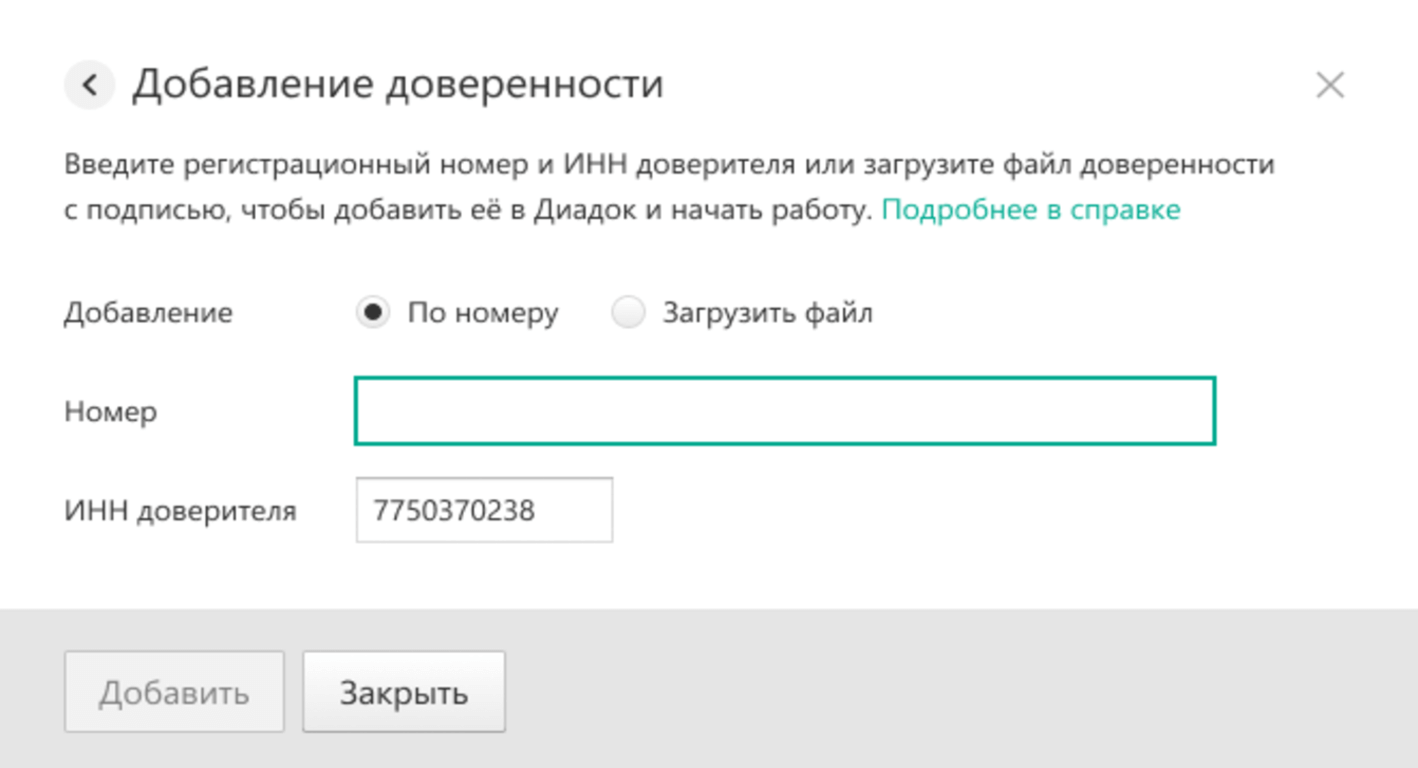 Добавление доверенности

Введите регистрационный номер и ИНН доверителя или загрузите файл доверенности с подписью, чтобы добавить её в Диадок и начать работу. Подробнее в справке

Добавление
По номеру
Загрузить файл

Номер

ИНН доверителя
7750370238

Добавить
Закрыть